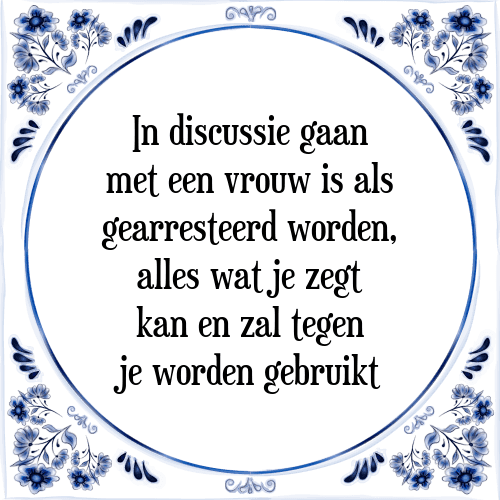 In discussie gaan met een vrouw is als gearresteerd worden, alles wat je zegt kan en zal tegen je worden gebruikt